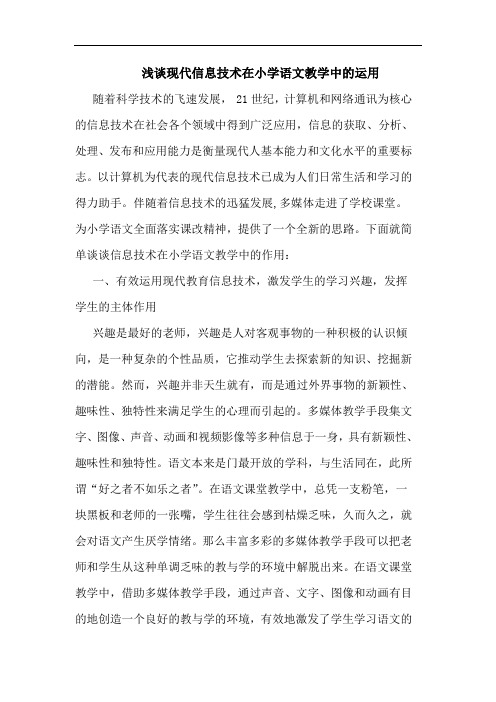 浅谈现代信息技术在小学语文教学中的运用

随着科学技术的飞速发展， 21 世纪，计算机和网络通讯为核心的信息技术在社会各个领域中得到广泛应用，信息的获取、分析、处理、发布和应用能力是衡量现代人基本能力和文化水平的重要标志。以计算机为代表的现代信息技术已成为人们日常生活和学习的得力助手。伴随着信息技术的迅猛发展,多媒体走进了学校课堂。为小学语文全面落实课改精神，提供了一个全新的思路。下面就简单谈谈信息技术在小学语文教学中的作用：

一、有效运用现代教育信息技术，激发学生的学习兴趣，发挥学生的主体作用

兴趣是最好的老师，兴趣是人对客观事物的一种积极的认识倾向，是一种复杂的个性品质，它推动学生去探索新的知识、挖掘新的潜能。然而，兴趣并非天生就有，而是通过外界事物的新颖性、趣味性、独特性来满足学生的心理而引起的。多媒体教学手段集文字、图像、声音、动画和视频影像等多种信息于一身，具有新颖性、趣味性和独特性。语文本来是门最开放的学科，与生活同在，此所谓“好之者不如乐之者”。在语文课堂教学中，总凭一支粉笔，一块黑板和老师的一张嘴，学生往往会感到枯燥乏味，久而久之，就会对语文产生厌学情绪。那么丰富多彩的多媒体教学手段可以把老师和学生从这种单调乏味的教与学的环境中解脱出来。在语文课堂教学中，借助多媒体教学手段，通过声音、文字、图像和动画有目的地创造一个良好的教与学的环境，有效地激发了学生学习语文的